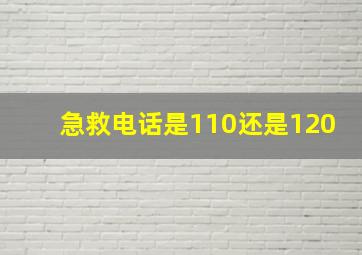 急救电话是110还是120